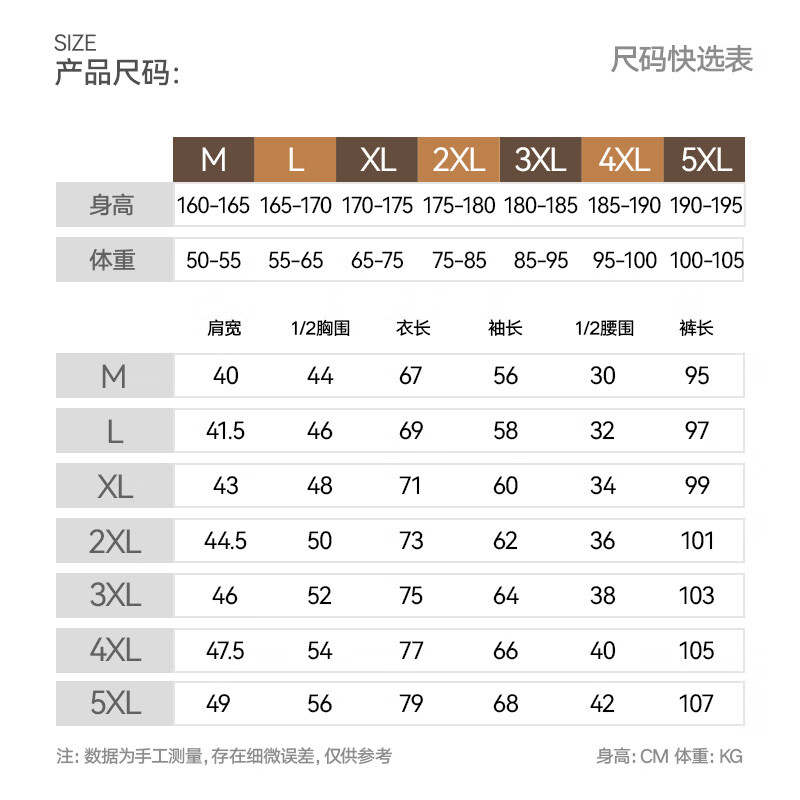 SIZE
产品尺码:

尺码快选表

| | M | L | XL | 2XL | 3XL | 4XL | 5XL |
|---|---|---|---|---|---|---|---|
| 身高 | 160-165 | 165-170 | 170-175 | 175-180 | 180-185 | 185-190 | 190-195 |
| 体重 | 50-55 | 55-65 | 65-75 | 75-85 | 85-95 | 95-100 | 100-105 |

| | 肩宽 | 1/2胸围 | 衣长 | 袖长 | 1/2腰围 | 裤长 |
|---|---|---|---|---|---|---|
| M | 40 | 44 | 67 | 56 | 30 | 95 |
| L | 41.5 | 46 | 69 | 58 | 32 | 97 |
| XL | 43 | 48 | 71 | 60 | 34 | 99 |
| 2XL | 44.5 | 50 | 73 | 62 | 36 | 101 |
| 3XL | 46 | 52 | 75 | 64 | 38 | 103 |
| 4XL | 47.5 | 54 | 77 | 66 | 40 | 105 |
| 5XL | 49 | 56 | 79 | 68 | 42 | 107 |

注: 数据为手工测量, 存在细微误差, 仅供参考

身高: CM 体重: KG